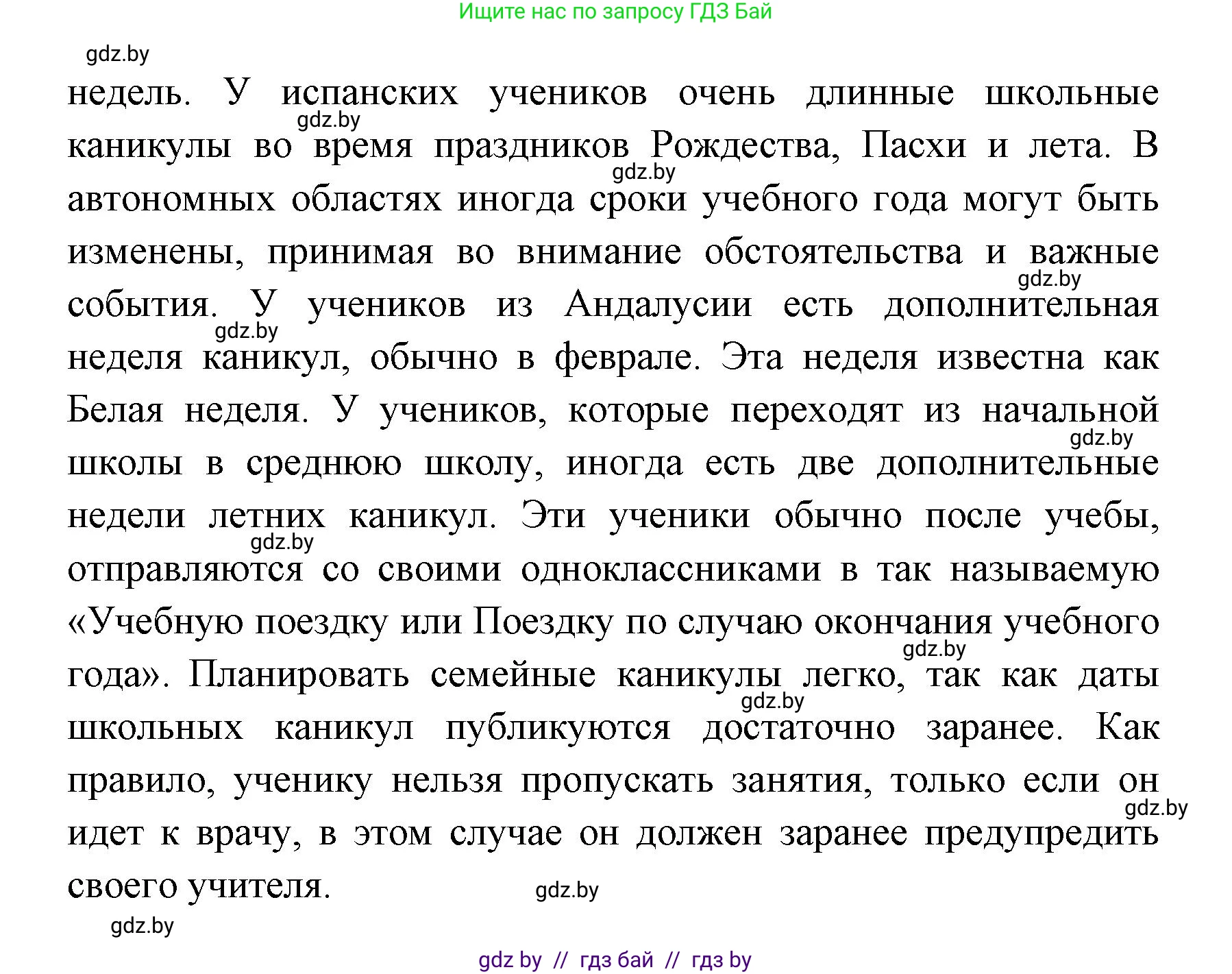 Ищите нас по запросу ГДЗ Бай

gdz.by

недель. У испанских учеников очень длинные школьные каникулы во время праздников Рождества, Пасхи и лета. В автономных областях иногда сроки учебного года могут быть изменены, принимая во внимание обстоятельства и важные события. У учеников из Андалусии есть дополнительная неделя каникул, обычно в феврале. Эта неделя известна как Белая неделя. У учеников, которые переходят из начальной школы в среднюю школу, иногда есть две дополнительные недели летних каникул. Эти ученики обычно после учебы, отправляются со своими одноклассниками в так называемую «Учебную поездку или Поездку по случаю окончания учебного года». Планировать семейные каникулы легко, так как даты школьных каникул публикуются достаточно заранее. Как правило, ученику нельзя пропускать занятия, только если он идет к врачу, в этом случае он должен заранее предупредить своего учителя.

gdz.by gdz.by gdz.by gdz.by gdz.by gdz.by gdz.by gdz.by gdz.by gdz.by gdz.by

gdz.by

gdz by // гдз бай // гдз by